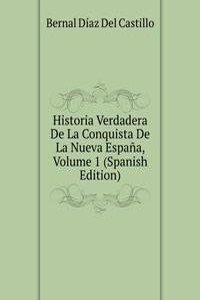 Bernal Díaz Del Castillo

Historia Verdadera De La Conquista De La Nueva España, Volume 1 (Spanish Edition)